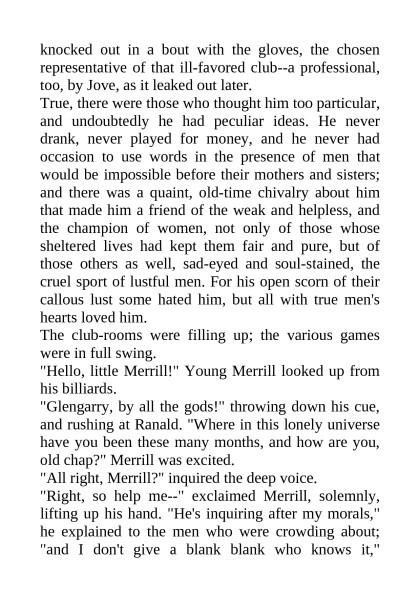 knocked out in a bout with the gloves, the chosen representative of that ill-favored club--a professional, too, by Jove, as it leaked out later.

True, there were those who thought him too particular, and undoubtedly he had peculiar ideas. He never drank, never played for money, and he never had occasion to use words in the presence of men that would be impossible before their mothers and sisters; and there was a quaint, old-time chivalry about him that made him a friend of the weak and helpless, and the champion of women, not only of those whose sheltered lives had kept them fair and pure, but of those others as well, sad-eyed and soul-stained, the cruel sport of lustful men. For his open scorn of their callous lust some hated him, but all with true men's hearts loved him.

The club-rooms were filling up; the various games were in full swing.

"Hello, little Merrill!" Young Merrill looked up from his billiards.

"Glengarry, by all the gods!" throwing down his cue, and rushing at Ranald. "Where in this lonely universe have you been these many months, and how are you, old chap?" Merrill was excited.

"All right, Merrill?" inquired the deep voice.

"Right, so help me--" exclaimed Merrill, solemnly, lifting up his hand. "He's inquiring after my morals," he explained to the men who were crowding about; "and I don't give a blank blank who knows it,"